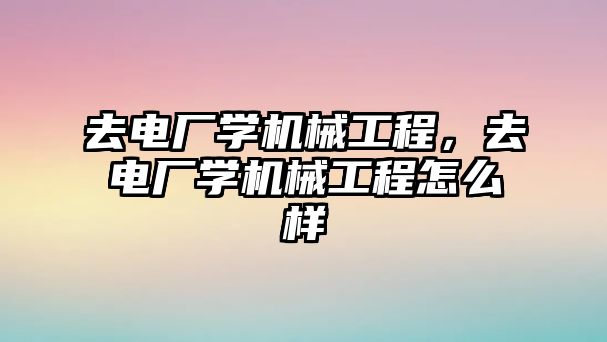 去电厂学机械工程，去电厂学机械工程怎么样